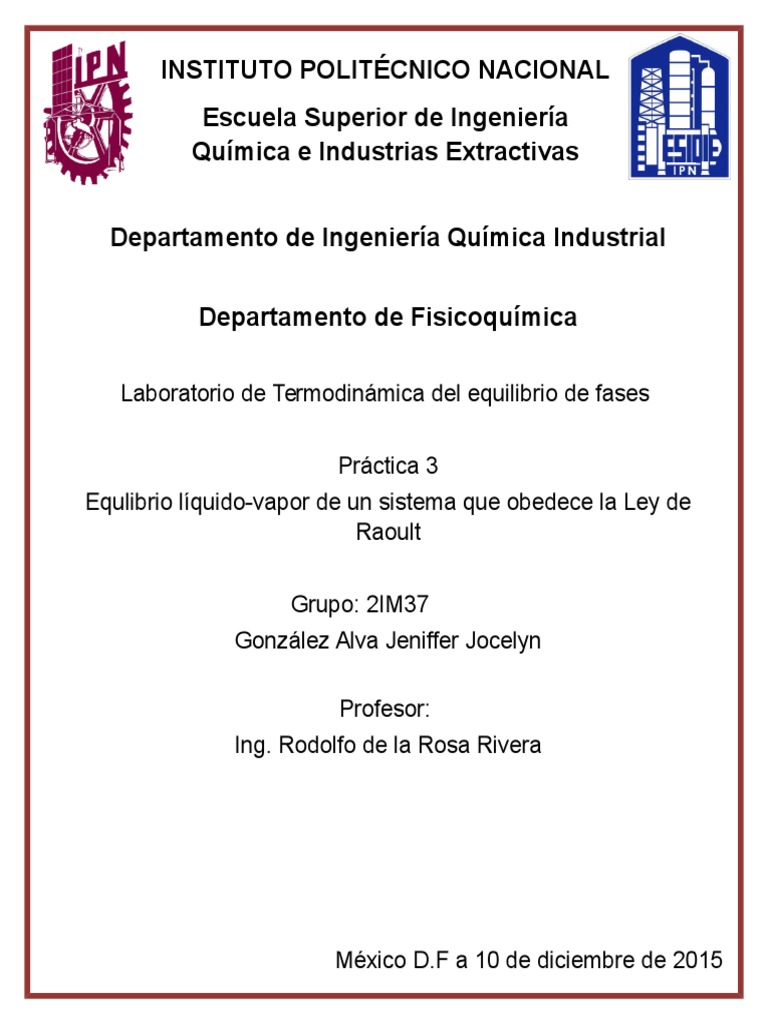 IPN

INSTITUTO POLITÉCNICO NACIONAL

Escuela Superior de Ingeniería Química e Industrias Extractivas

ESIQIE
IPN

Departamento de Ingeniería Química Industrial

Departamento de Fisicoquímica

Laboratorio de Termodinámica del equilibrio de fases

Práctica 3

Equlibrio líquido-vapor de un sistema que obedece la Ley de Raoult

Grupo: 2IM37

González Alva Jeniffer Jocelyn

Profesor:

Ing. Rodolfo de la Rosa Rivera

México D.F a 10 de diciembre de 2015